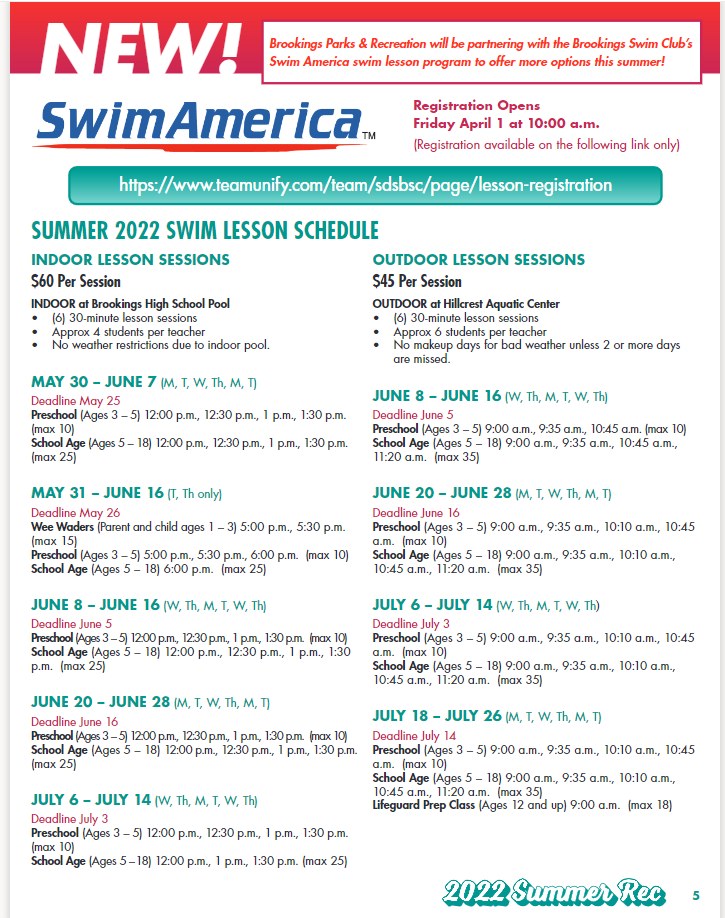 NEW!

Brookings Parks & Recreation will be partnering with the Brookings Swim Club's Swim America swim lesson program to offer more options this summer!

SwimAmerica™

Registration Opens
Friday April 1 at 10:00 a.m.
(Registration available on the following link only)

https://www.teamunify.com/team/sdsbsc/page/lesson-registration

SUMMER 2022 SWIM LESSON SCHEDULE

INDOOR LESSON SESSIONS
$60 Per Session

INDOOR at Brookings High School Pool
• (6) 30-minute lesson sessions
• Approx 4 students per teacher
• No weather restrictions due to indoor pool.

MAY 30 – JUNE 7 (M, T, W, Th, M, T)
Deadline May 25
Preschool (Ages 3 – 5) 12:00 p.m., 12:30 p.m., 1 p.m., 1:30 p.m. (max 10)
School Age (Ages 5 – 18) 12:00 p.m., 12:30 p.m., 1 p.m., 1:30 p.m. (max 25)

MAY 31 – JUNE 16 (T, Th only)
Deadline May 26
Wee Waders (Parent and child ages 1 – 3) 5:00 p.m., 5:30 p.m. (max 15)
Preschool (Ages 3 – 5) 5:00 p.m., 5:30 p.m., 6:00 p.m. (max 10)
School Age (Ages 5 – 18) 6:00 p.m. (max 25)

JUNE 8 – JUNE 16 (W, Th, M, T, W, Th)
Deadline June 5
Preschool (Ages 3 – 5) 12:00 p.m., 12:30 p.m., 1 p.m., 1:30 p.m. (max 10)
School Age (Ages 5 – 18) 12:00 p.m., 12:30 p.m., 1 p.m., 1:30 p.m. (max 25)

JUNE 20 – JUNE 28 (M, T, W, Th, M, T)
Deadline June 16
Preschool (Ages 3 – 5) 12:00 p.m., 12:30 p.m., 1 p.m., 1:30 p.m. (max 10)
School Age (Ages 5 – 18) 12:00 p.m., 12:30 p.m., 1 p.m., 1:30 p.m. (max 25)

JULY 6 – JULY 14 (W, Th, M, T, W, Th)
Deadline July 3
Preschool (Ages 3 – 5) 12:00 p.m., 12:30 p.m., 1 p.m., 1:30 p.m. (max 10)
School Age (Ages 5 – 18) 12:00 p.m., 1 p.m., 1:30 p.m. (max 25)

OUTDOOR LESSON SESSIONS
$45 Per Session

OUTDOOR at Hillcrest Aquatic Center
• (6) 30-minute lesson sessions
• Approx 6 students per teacher
• No makeup days for bad weather unless 2 or more days are missed.

JUNE 8 – JUNE 16 (W, Th, M, T, W, Th)
Deadline June 5
Preschool (Ages 3 – 5) 9:00 a.m., 9:35 a.m., 10:45 a.m. (max 10)
School Age (Ages 5 – 18) 9:00 a.m., 9:35 a.m., 10:45 a.m., 11:20 a.m. (max 35)

JUNE 20 – JUNE 28 (M, T, W, Th, M, T)
Deadline June 16
Preschool (Ages 3 – 5) 9:00 a.m., 9:35 a.m., 10:10 a.m., 10:45 a.m. (max 10)
School Age (Ages 5 – 18) 9:00 a.m., 9:35 a.m., 10:10 a.m., 10:45 a.m., 11:20 a.m. (max 35)

JULY 6 – JULY 14 (W, Th, M, T, W, Th)
Deadline July 3
Preschool (Ages 3 – 5) 9:00 a.m., 9:35 a.m., 10:10 a.m., 10:45 a.m. (max 10)
School Age (Ages 5 – 18) 9:00 a.m., 9:35 a.m., 10:10 a.m., 10:45 a.m., 11:20 a.m. (max 35)

JULY 18 – JULY 26 (M, T, W, Th, M, T)
Deadline July 14
Preschool (Ages 3 – 5) 9:00 a.m., 9:35 a.m., 10:10 a.m., 10:45 a.m. (max 10)
School Age (Ages 5 – 18) 9:00 a.m., 9:35 a.m., 10:10 a.m., 10:45 a.m., 11:20 a.m. (max 35)
Lifeguard Prep Class (Ages 12 and up) 9:00 a.m. (max 18)

2022 Summer Rec 5